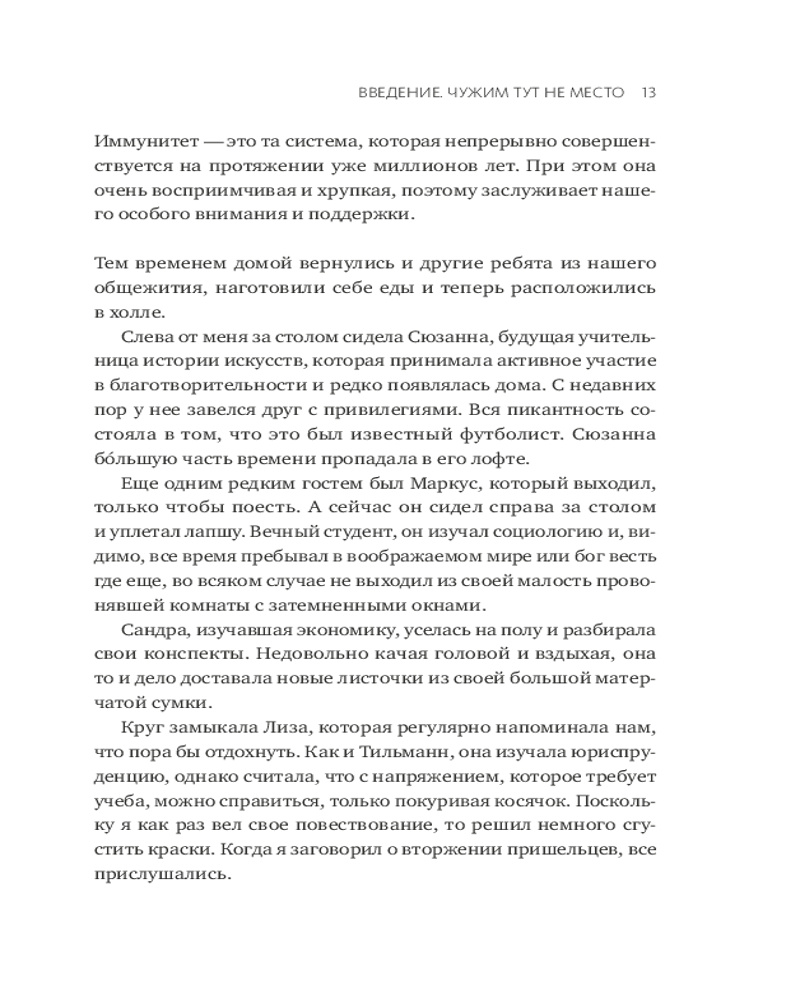 ВВЕДЕНИЕ. ЧУЖИМ ТУТ НЕ МЕСТО 13

Иммунитет — это та система, которая непрерывно совершенствуется на протяжении уже миллионов лет. При этом она очень восприимчивая и хрупкая, поэтому заслуживает нашего особого внимания и поддержки.

Тем временем домой вернулись и другие ребята из нашего общежития, наготовили себе еды и теперь расположились в холле.

Слева от меня за столом сидела Сюзанна, будущая учительница истории искусств, которая принимала активное участие в благотворительности и редко появлялась дома. С недавних пор у нее завелся друг с привилегиями. Вся пикантность состояла в том, что это был известный футболист. Сюзанна бо́льшую часть времени пропадала в его лофте.

Еще одним редким гостем был Маркус, который выходил, только чтобы поесть. А сейчас он сидел справа за столом и уплетал лапшу. Вечный студент, он изучал социологию и, видимо, все время пребывал в воображаемом мире или бог весть где еще, во всяком случае не выходил из своей малость провонявшей комнаты с затемненными окнами.

Сандра, изучавшая экономику, уселась на полу и разбирала свои конспекты. Недовольно качая головой и вздыхая, она то и дело доставала новые листочки из своей большой матерчатой сумки.

Круг замыкала Лиза, которая регулярно напоминала нам, что пора бы отдохнуть. Как и Тильманн, она изучала юриспруденцию, однако считала, что с напряжением, которое требует учеба, можно справиться, только покуривая косячок. Поскольку я как раз вел свое повествование, то решил немного сгустить краски. Когда я заговорил о вторжении пришельцев, все прислушались.